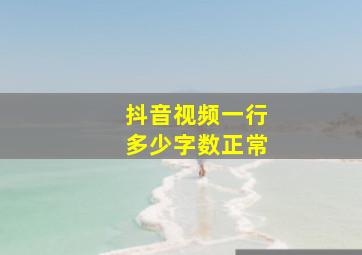 抖音视频一行
多少字数正常